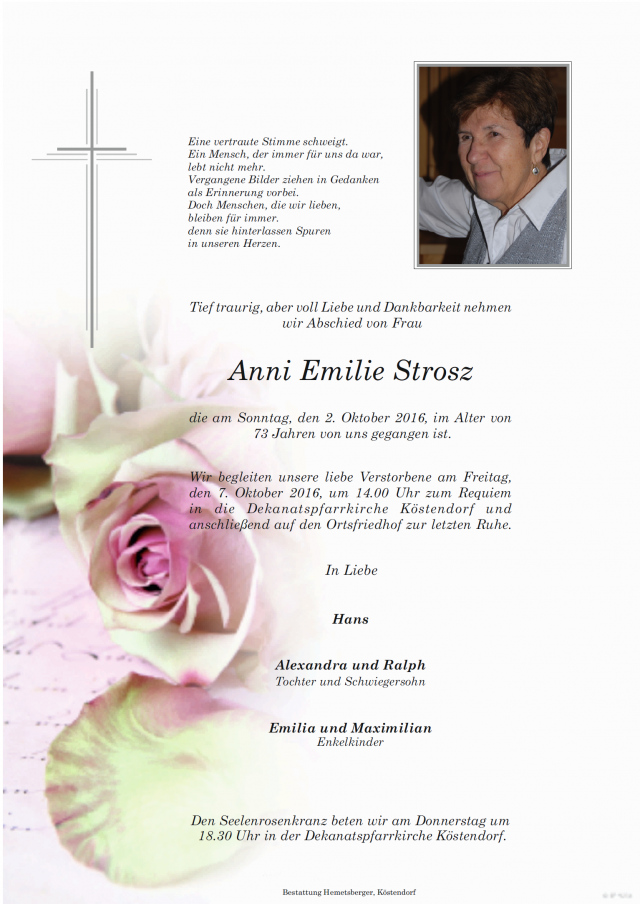 Eine vertraute Stimme schweigt.
Ein Mensch, der immer für uns da war,
lebt nicht mehr.
Vergangene Bilder ziehen in Gedanken
als Erinnerung vorbei.
Doch Menschen, die wir lieben,
bleiben für immer.
denn sie hinterlassen Spuren
in unseren Herzen.

Tief traurig, aber voll Liebe und Dankbarkeit nehmen wir Abschied von Frau

Anni Emilie Strosz

die am Sonntag, den 2. Oktober 2016, im Alter von 73 Jahren von uns gegangen ist.

Wir begleiten unsere liebe Verstorbene am Freitag, den 7. Oktober 2016, um 14.00 Uhr zum Requiem in die Dekanatspfarrkirche Köstendorf und anschließend auf den Ortsfriedhof zur letzten Ruhe.

In Liebe

Hans

Alexandra und Ralph
Tochter und Schwiegersohn

Emilia und Maximilian
Enkelkinder

Den Seelenrosenkranz beten wir am Donnerstag um 18.30 Uhr in der Dekanatspfarrkirche Köstendorf.

Bestattung Hemetsberger, Köstendorf